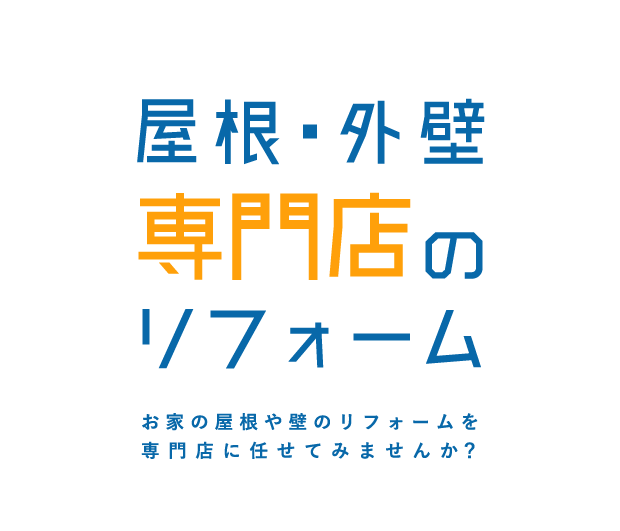 屋根・外壁
専門店の
リフォーム

お家の屋根や壁のリフォームを
専門店に任せてみませんか?